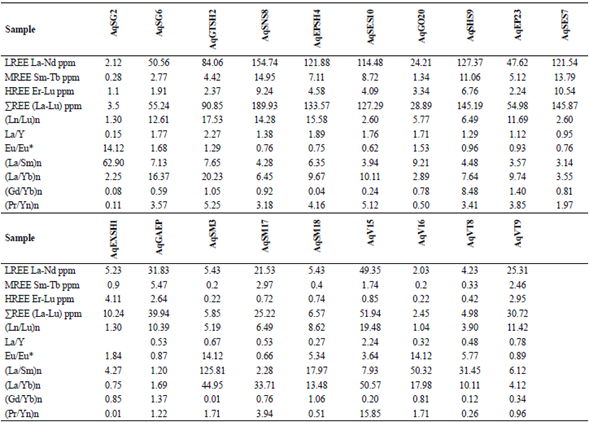 | Sample | AqSG2 | AqSG6 | AqGTSH2 | AqSNS8 | AqEPSH4 | AqSES10 | AqGO20 | AqSHS9 | AqEP23 | AqSES7 |
|---|---|---|---|---|---|---|---|---|---|---|
| LREE La-Nd ppm | 2.12 | 50.56 | 84.06 | 154.74 | 121.88 | 114.48 | 24.21 | 127.37 | 47.62 | 121.54 |
| MREE Sm-Tb ppm | 0.28 | 2.77 | 4.42 | 14.95 | 7.11 | 8.72 | 1.34 | 11.06 | 5.12 | 13.79 |
| HREE Er-Lu ppm | 1.1 | 1.91 | 2.37 | 9.24 | 4.58 | 4.09 | 3.34 | 6.76 | 2.24 | 10.54 |
| ∑REE (La-Lu) ppm | 3.5 | 55.24 | 90.85 | 189.93 | 133.57 | 127.29 | 28.89 | 145.19 | 54.98 | 145.87 |
| (Ln/Lu)n | 1.30 | 12.61 | 17.53 | 14.28 | 15.58 | 2.60 | 5.77 | 6.49 | 11.69 | 2.60 |
| La/Y | 0.15 | 1.77 | 2.27 | 1.38 | 1.89 | 1.76 | 1.71 | 1.29 | 1.12 | 0.95 |
| Eu/Eu* | 14.12 | 1.68 | 1.29 | 0.76 | 0.75 | 0.62 | 1.53 | 0.96 | 0.93 | 0.76 |
| (La/Sm)n | 62.90 | 7.13 | 7.65 | 4.28 | 6.35 | 3.94 | 9.21 | 4.48 | 3.57 | 3.14 |
| (La/Yb)n | 2.25 | 16.37 | 20.23 | 6.45 | 9.67 | 10.11 | 2.89 | 7.64 | 9.74 | 3.55 |
| (Gd/Yb)n | 0.08 | 0.59 | 1.05 | 0.92 | 0.04 | 0.24 | 0.78 | 8.48 | 1.40 | 0.81 |
| (Pr/Yn)n | 0.11 | 3.57 | 5.25 | 3.18 | 4.16 | 5.12 | 0.50 | 3.41 | 3.85 | 1.97 |

| Sample | AqEXSH1 | AqGAEP | AqSM3 | AqSM17 | AqSM18 | AqV15 | AqV16 | AqVT8 | AqVT9 |
|---|---|---|---|---|---|---|---|---|---|
| LREE La-Nd ppm | 5.23 | 31.83 | 5.43 | 21.53 | 5.43 | 49.35 | 2.03 | 4.23 | 25.31 |
| MREE Sm-Tb ppm | 0.9 | 5.47 | 0.2 | 2.97 | 0.4 | 1.74 | 0.2 | 0.33 | 2.46 |
| HREE Er-Lu ppm | 4.11 | 2.64 | 0.22 | 0.72 | 0.74 | 0.85 | 0.22 | 0.42 | 2.95 |
| ∑REE (La-Lu) ppm | 10.24 | 39.94 | 5.85 | 25.22 | 6.57 | 51.94 | 2.45 | 4.98 | 30.72 |
| (Ln/Lu)n | 1.30 | 10.39 | 5.19 | 6.49 | 8.62 | 19.48 | 1.04 | 3.90 | 11.42 |
| La/Y | | 0.53 | 0.67 | 0.53 | 0.27 | 2.24 | 0.32 | 0.48 | 0.78 |
| Eu/Eu* | 1.84 | 0.87 | 14.12 | 0.66 | 5.34 | 3.64 | 14.12 | 5.77 | 0.89 |
| (La/Sm)n | 4.27 | 1.20 | 125.81 | 2.28 | 17.97 | 7.93 | 50.32 | 31.45 | 6.12 |
| (La/Yb)n | 0.75 | 1.69 | 44.95 | 33.71 | 13.48 | 50.57 | 17.98 | 10.11 | 4.12 |
| (Gd/Yb)n | 0.85 | 1.37 | 0.01 | 0.76 | 1.06 | 0.20 | 0.81 | 0.12 | 0.34 |
| (Pr/Yn)n | 0.01 | 1.22 | 1.71 | 3.94 | 0.51 | 15.85 | 1.71 | 0.26 | 0.96 |